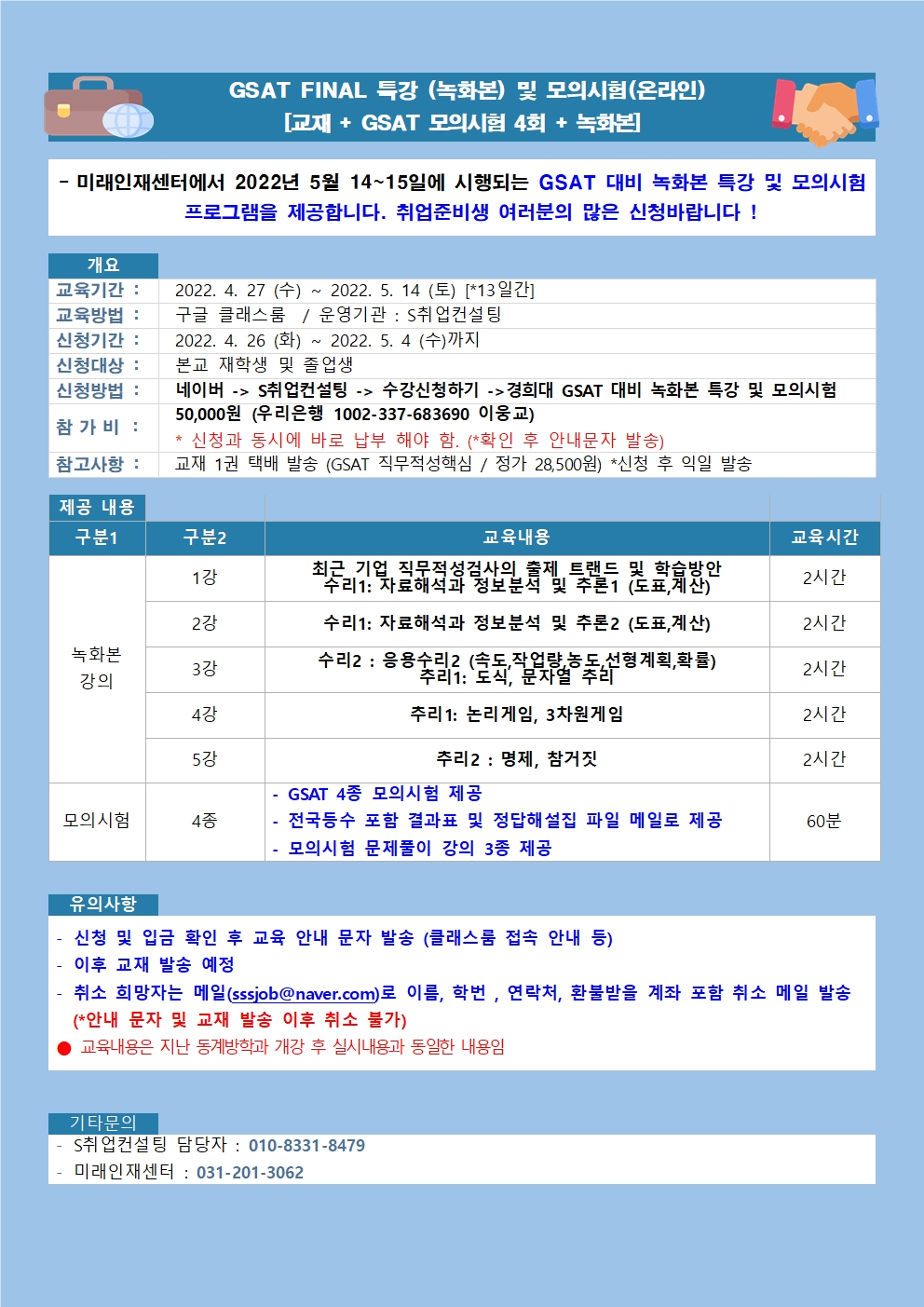 GSAT FINAL 특강 (녹화본) 및 모의시험(온라인)
[교재 + GSAT 모의시험 4회 + 녹화본]

- 미래인재센터에서 2022년 5월 14~15일에 시행되는 GSAT 대비 녹화본 특강 및 모의시험 프로그램을 제공합니다. 취업준비생 여러분의 많은 신청바랍니다 !

개요

| | |
|---|---|
| 교육기간 : | 2022. 4. 27 (수) ~ 2022. 5. 14 (토) [*13일간] |
| 교육방법 : | 구글 클래스룸 / 운영기관 : S취업컨설팅 |
| 신청기간 : | 2022. 4. 26 (화) ~ 2022. 5. 4 (수)까지 |
| 신청대상 : | 본교 재학생 및 졸업생 |
| 신청방법 : | 네이버 -> S취업컨설팅 -> 수강신청하기 ->경희대 GSAT 대비 녹화본 특강 및 모의시험 |
| 참 가 비 : | 50,000원 (우리은행 1002-337-683690 이웅교) * 신청과 동시에 바로 납부 해야 함. (*확인 후 안내문자 발송) |
| 참고사항 : | 교재 1권 택배 발송 (GSAT 직무적성핵심 / 정가 28,500원) *신청 후 익일 발송 |

제공 내용

| 구분1 | 구분2 | 교육내용 | 교육시간 |
|---|---|---|---|
| 녹화본 강의 | 1강 | 최근 기업 직무적성검사의 출제 트랜드 및 학습방안 수리1: 자료해석과 정보분석 및 추론1 (도표,계산) | 2시간 |
| | 2강 | 수리1: 자료해석과 정보분석 및 추론2 (도표,계산) | 2시간 |
| | 3강 | 수리2 : 응용수리2 (속도,작업량,농도,선형계획,확률) 추리1: 도식, 문자열 추리 | 2시간 |
| | 4강 | 추리1: 논리게임, 3차원게임 | 2시간 |
| | 5강 | 추리2 : 명제, 참거짓 | 2시간 |
| 모의시험 | 4종 | - GSAT 4종 모의시험 제공 - 전국등수 포함 결과표 및 정답해설집 파일 메일로 제공 - 모의시험 문제풀이 강의 3종 제공 | 60분 |

유의사항
- 신청 및 입금 확인 후 교육 안내 문자 발송 (클래스룸 접속 안내 등)
- 이후 교재 발송 예정
- 취소 희망자는 메일(sssjob@naver.com)로 이름, 학번 , 연락처, 환불받을 계좌 포함 취소 메일 발송 (*안내 문자 및 교재 발송 이후 취소 불가)
● 교육내용은 지난 동계방학과 개강 후 실시내용과 동일한 내용임

기타문의
- S취업컨설팅 담당자 : 010-8331-8479
- 미래인재센터 : 031-201-3062